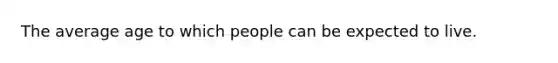 The average age to which people can be expected to live.